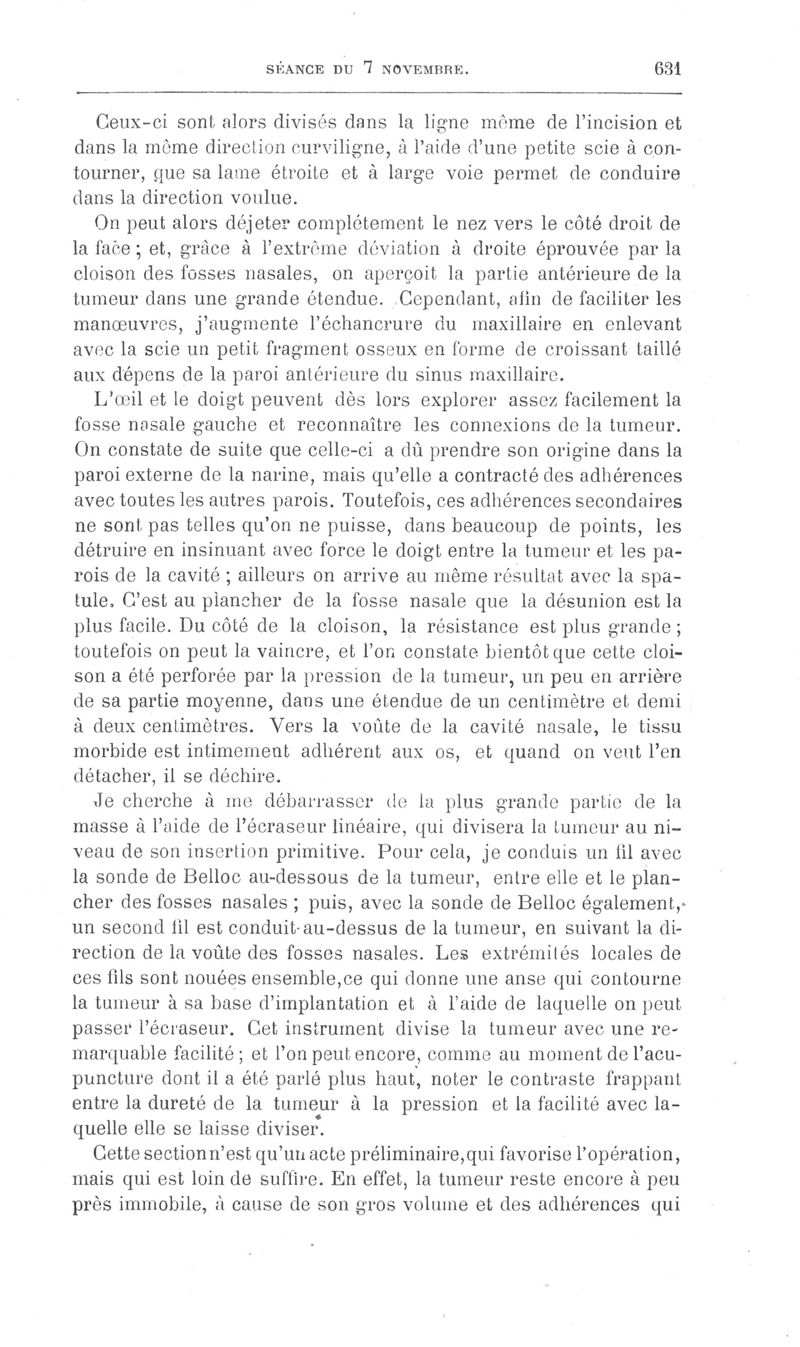 SÉANCE DU 7 NOVEMBRE. 631

Ceux-ci sont alors divisés dans la ligne même de l'incision et dans la même direction curviligne, à l'aide d'une petite scie à contourner, que sa lame étroite et à large voie permet de conduire dans la direction voulue.

On peut alors déjeter complétement le nez vers le côté droit de la face ; et, grâce à l'extrême déviation à droite éprouvée par la cloison des fosses nasales, on aperçoit la partie antérieure de la tumeur dans une grande étendue. Cependant, afin de faciliter les manœuvres, j'augmente l'échancrure du maxillaire en enlevant avec la scie un petit fragment osseux en forme de croissant taillé aux dépens de la paroi antérieure du sinus maxillaire.

L'œil et le doigt peuvent dès lors explorer assez facilement la fosse nasale gauche et reconnaître les connexions de la tumeur. On constate de suite que celle-ci a dû prendre son origine dans la paroi externe de la narine, mais qu'elle a contracté des adhérences avec toutes les autres parois. Toutefois, ces adhérences secondaires ne sont pas telles qu'on ne puisse, dans beaucoup de points, les détruire en insinuant avec force le doigt entre la tumeur et les parois de la cavité ; ailleurs on arrive au même résultat avec la spatule. C'est au plancher de la fosse nasale que la désunion est la plus facile. Du côté de la cloison, la résistance est plus grande ; toutefois on peut la vaincre, et l'on constate bientôt que cette cloison a été perforée par la pression de la tumeur, un peu en arrière de sa partie moyenne, dans une étendue de un centimètre et demi à deux centimètres. Vers la voûte de la cavité nasale, le tissu morbide est intimement adhérent aux os, et quand on veut l'en détacher, il se déchire.

Je cherche à me débarrasser de la plus grande partie de la masse à l'aide de l'écraseur linéaire, qui divisera la tumeur au niveau de son insertion primitive. Pour cela, je conduis un fil avec la sonde de Belloc au-dessous de la tumeur, entre elle et le plancher des fosses nasales ; puis, avec la sonde de Belloc également, un second fil est conduit au-dessus de la tumeur, en suivant la direction de la voûte des fosses nasales. Les extrémités locales de ces fils sont nouées ensemble,ce qui donne une anse qui contourne la tumeur à sa base d'implantation et à l'aide de laquelle on peut passer l'écraseur. Cet instrument divise la tumeur avec une remarquable facilité ; et l'on peut encore, comme au moment de l'acupuncture dont il a été parlé plus haut, noter le contraste frappant entre la dureté de la tumeur à la pression et la facilité avec laquelle elle se laisse diviser.

Cette section n'est qu'un acte préliminaire,qui favorise l'opération, mais qui est loin de suffire. En effet, la tumeur reste encore à peu près immobile, à cause de son gros volume et des adhérences qui